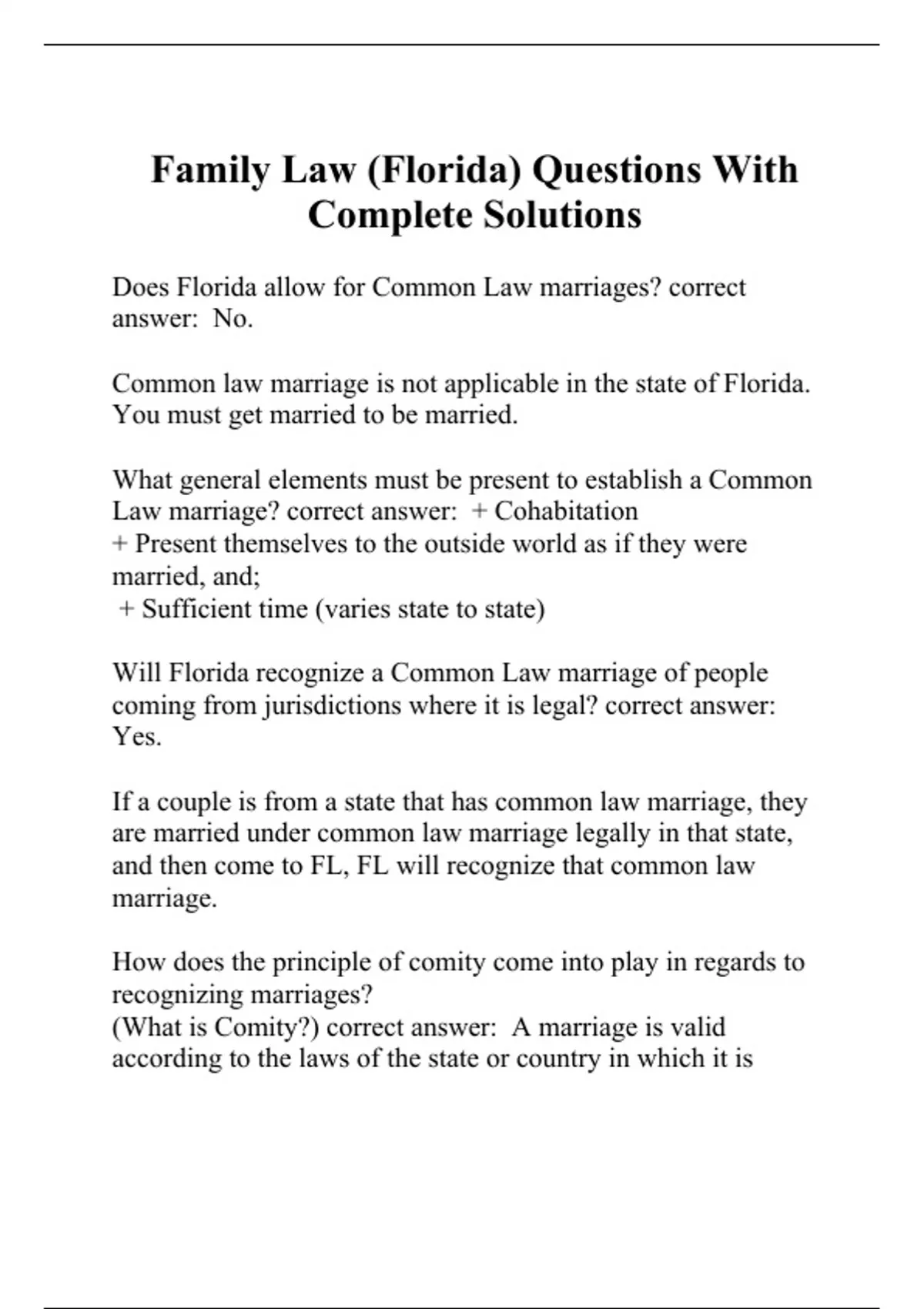 Family Law (Florida) Questions With Complete Solutions

Does Florida allow for Common Law marriages? correct answer: No.

Common law marriage is not applicable in the state of Florida. You must get married to be married.

What general elements must be present to establish a Common Law marriage? correct answer: + Cohabitation
+ Present themselves to the outside world as if they were married, and;
+ Sufficient time (varies state to state)

Will Florida recognize a Common Law marriage of people coming from jurisdictions where it is legal? correct answer: Yes.

If a couple is from a state that has common law marriage, they are married under common law marriage legally in that state, and then come to FL, FL will recognize that common law marriage.

How does the principle of comity come into play in regards to recognizing marriages?
(What is Comity?) correct answer: A marriage is valid according to the laws of the state or country in which it is